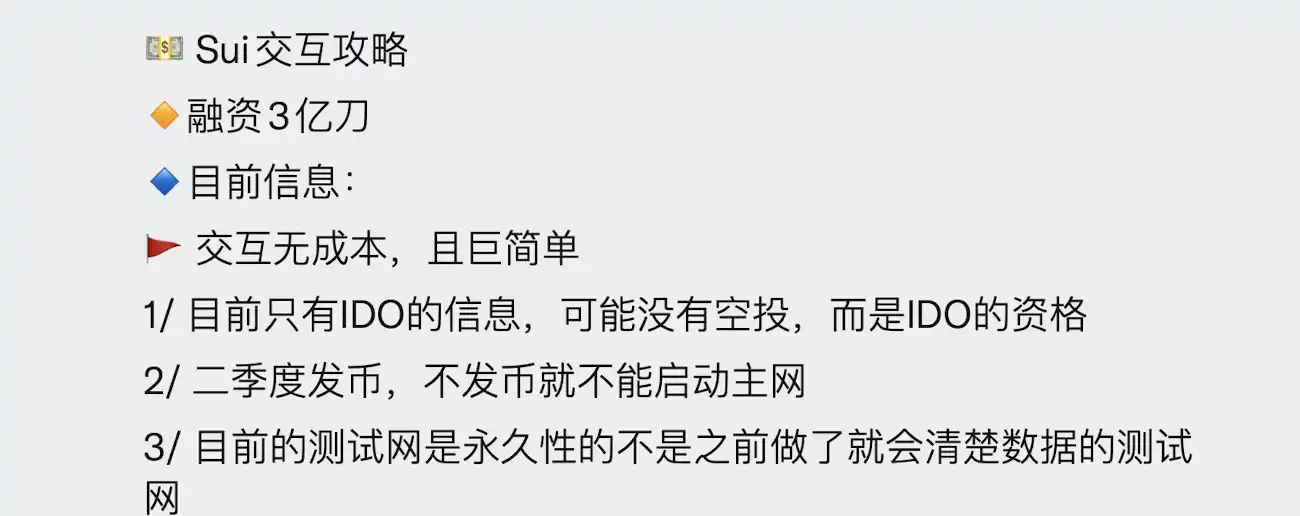 💵 Sui交互攻略

🔶融资3亿刀

🔷目前信息:

🚩 交互无成本，且巨简单

1/ 目前只有IDO的信息，可能没有空投，而是IDO的资格

2/ 二季度发币，不发币就不能启动主网

3/ 目前的测试网是永久性的不是之前做了就会清楚数据的测试网